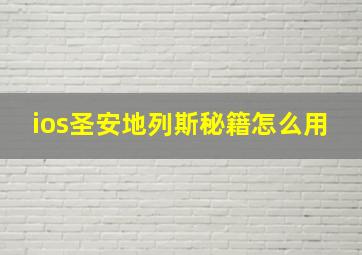 ios圣安地列斯秘籍怎么用